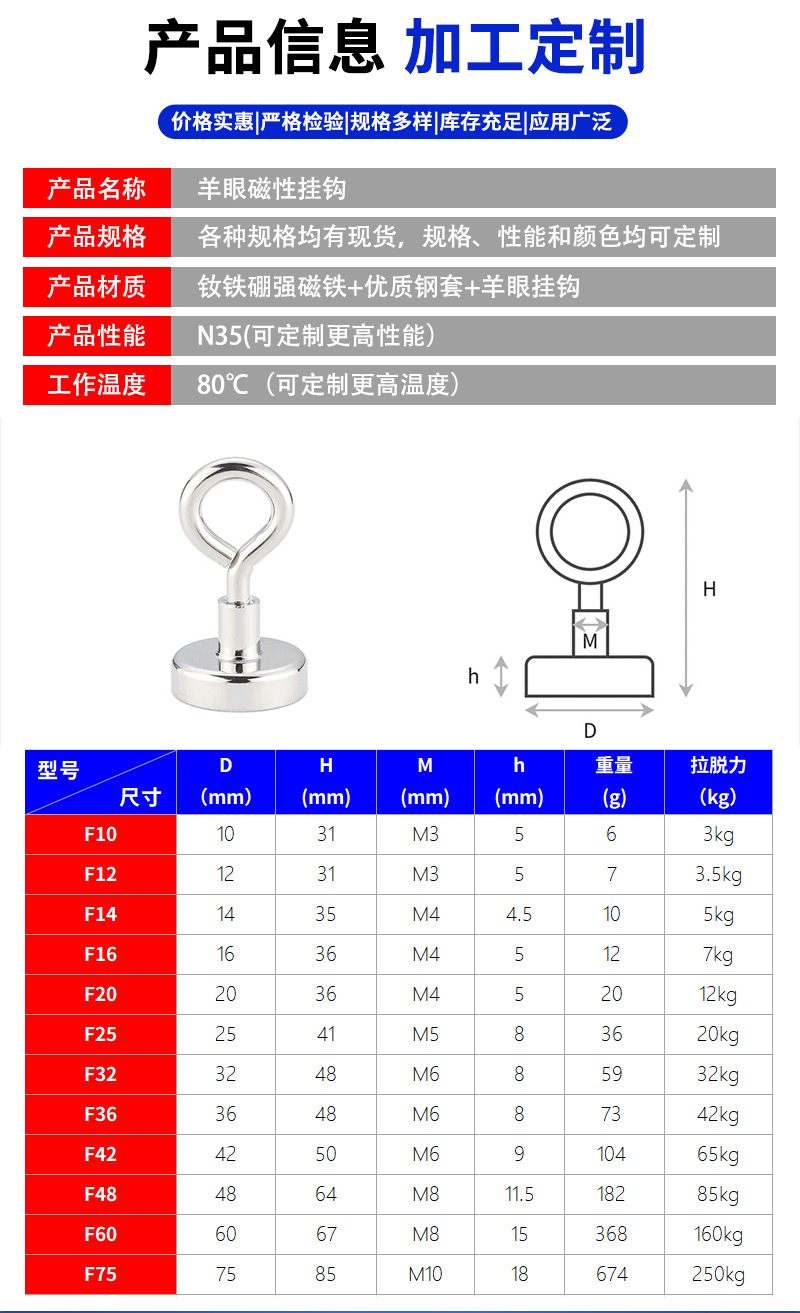 产品信息 加工定制

价格实惠|严格检验|规格多样|库存充足|应用广泛

| 产品名称 | 羊眼磁性挂钩 |
|---|---|
| 产品规格 | 各种规格均有现货，规格、性能和颜色均可定制 |
| 产品材质 | 钕铁硼强磁铁+优质钢套+羊眼挂钩 |
| 产品性能 | N35(可定制更高性能) |
| 工作温度 | 80℃（可定制更高温度） |

H
M
h
D

| 型号 尺寸 | D (mm) | H (mm) | M (mm) | h (mm) | 重量 (g) | 拉脱力 (kg) |
|---|---|---|---|---|---|---|
| F10 | 10 | 31 | M3 | 5 | 6 | 3kg |
| F12 | 12 | 31 | M3 | 5 | 7 | 3.5kg |
| F14 | 14 | 35 | M4 | 4.5 | 10 | 5kg |
| F16 | 16 | 36 | M4 | 5 | 12 | 7kg |
| F20 | 20 | 36 | M4 | 5 | 20 | 12kg |
| F25 | 25 | 41 | M5 | 8 | 36 | 20kg |
| F32 | 32 | 48 | M6 | 8 | 59 | 32kg |
| F36 | 36 | 48 | M6 | 8 | 73 | 42kg |
| F42 | 42 | 50 | M6 | 9 | 104 | 65kg |
| F48 | 48 | 64 | M8 | 11.5 | 182 | 85kg |
| F60 | 60 | 67 | M8 | 15 | 368 | 160kg |
| F75 | 75 | 85 | M10 | 18 | 674 | 250kg |